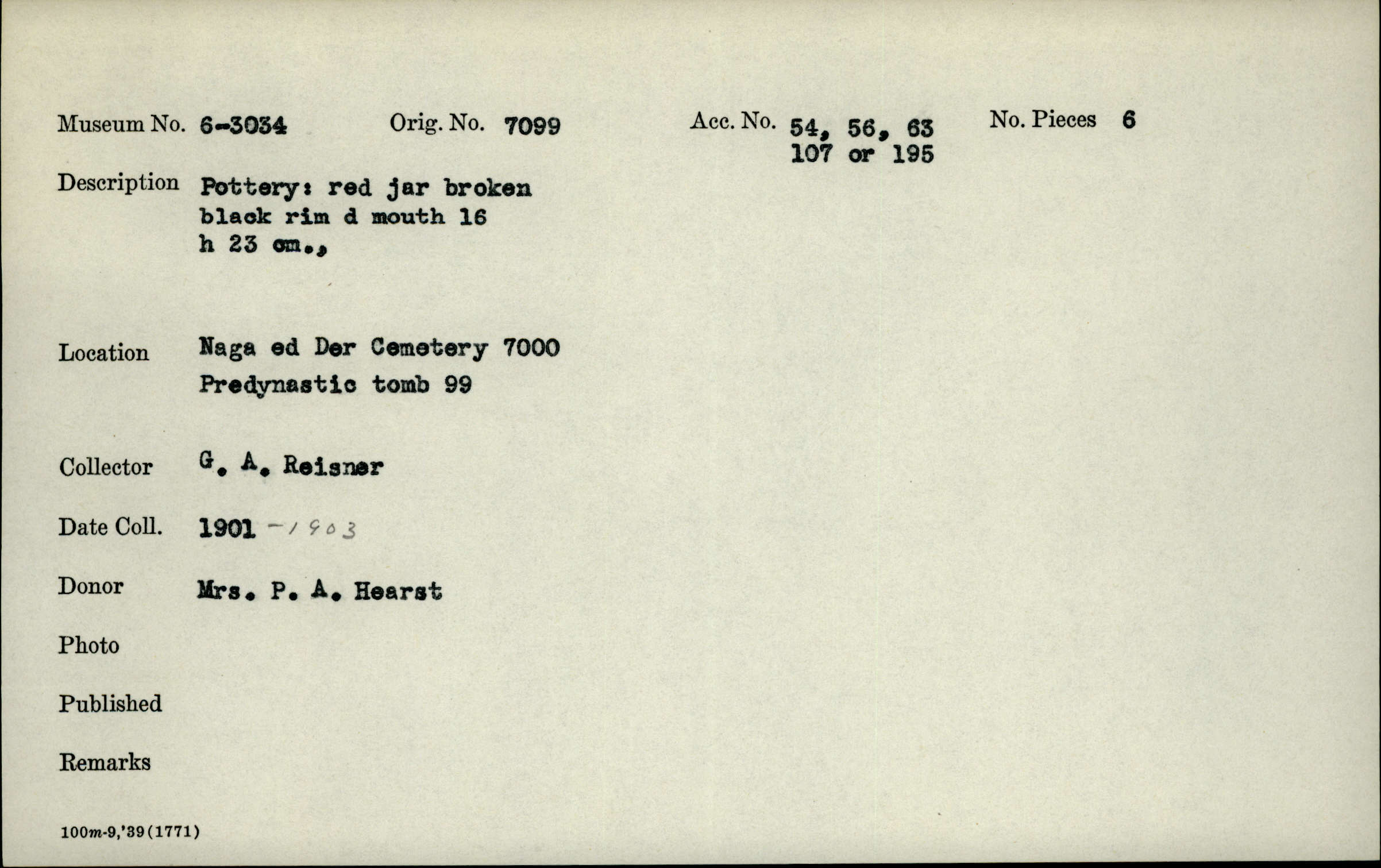 Museum No. 6-3034 Orig. No. 7099 Acc. No. 54, 56, 63 107 or 195 No. Pieces 6

Description Pottery: red jar broken black rim d mouth 16 h 23 cm.,

Location Naga ed Der Cemetery 7000 Predynastic tomb 99

Collector G. A. Reisner

Date Coll. 1901 -1903

Donor Mrs. P. A. Hearst

Photo

Published

Remarks

100m-9,'39(1771)